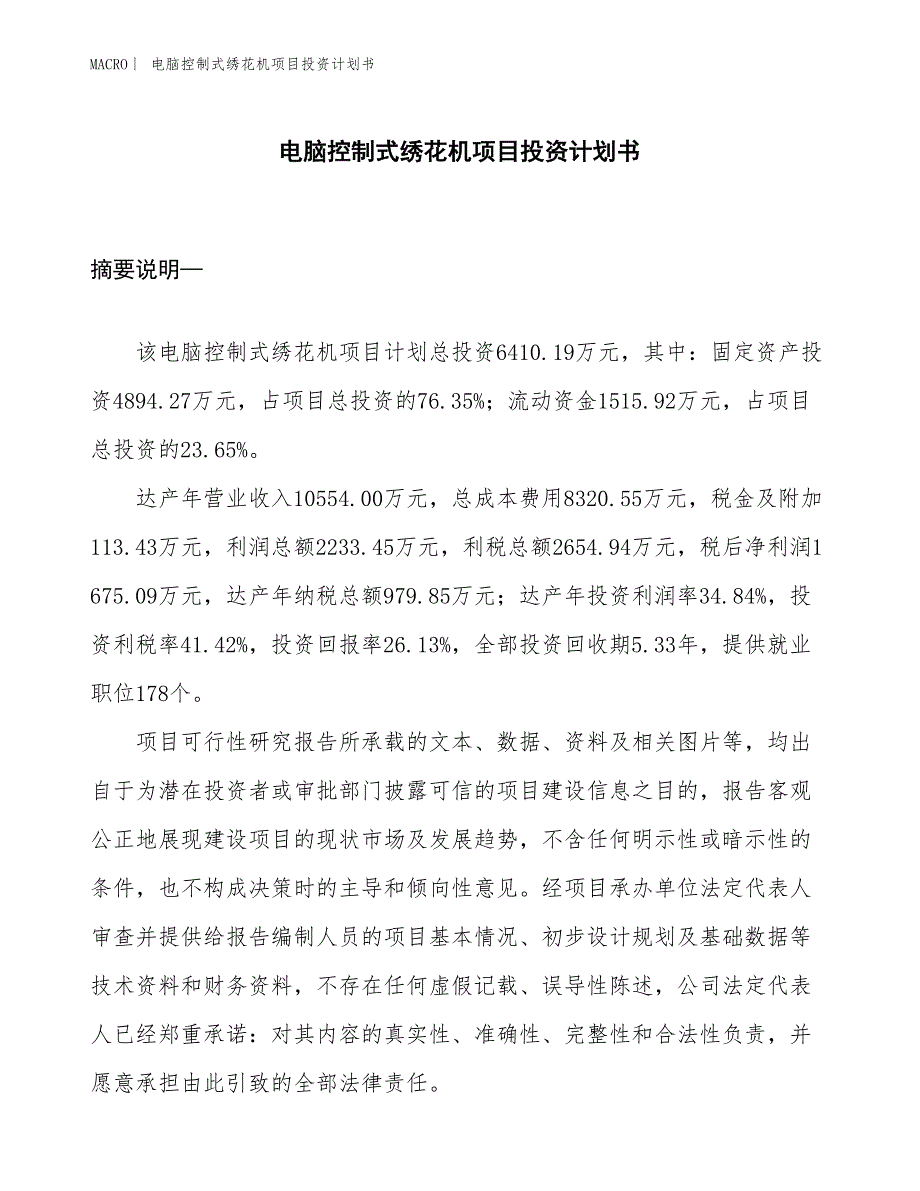 MACRO | 电脑控制式绣花机项目投资计划书

电脑控制式绣花机项目投资计划书

摘要说明—

该电脑控制式绣花机项目计划总投资6410.19万元，其中：固定资产投资4894.27万元，占项目总投资的76.35%；流动资金1515.92万元，占项目总投资的23.65%。

达产年营业收入10554.00万元，总成本费用8320.55万元，税金及附加113.43万元，利润总额2233.45万元，利税总额2654.94万元，税后净利润1675.09万元，达产年纳税总额979.85万元；达产年投资利润率34.84%，投资利税率41.42%，投资回报率26.13%，全部投资回收期5.33年，提供就业职位178个。

项目可行性研究报告所承载的文本、数据、资料及相关图片等，均出自于为潜在投资者或审批部门披露可信的项目建设信息之目的，报告客观公正地展现建设项目的现状市场及发展趋势，不含任何明示性或暗示性的条件，也不构成决策时的主导和倾向性意见。经项目承办单位法定代表人审查并提供给报告编制人员的项目基本情况、初步设计规划及基础数据等技术资料和财务资料，不存在任何虚假记载、误导性陈述，公司法定代表人已经郑重承诺：对其内容的真实性、准确性、完整性和合法性负责，并愿意承担由此引致的全部法律责任。